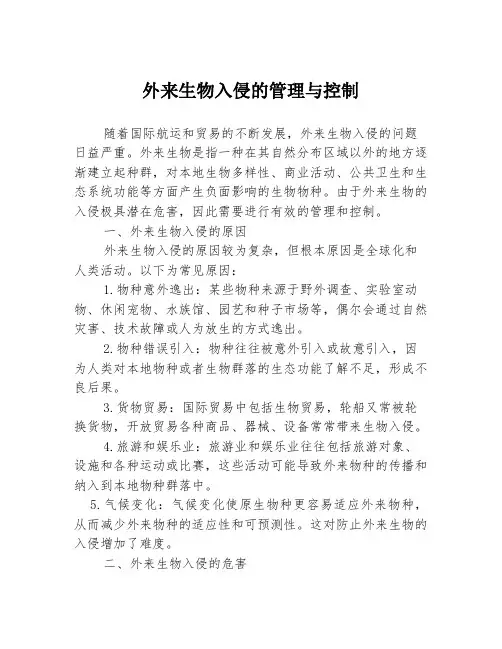 外来生物入侵的管理与控制

随着国际航运和贸易的不断发展，外来生物入侵的问题日益严重。外来生物是指一种在其自然分布区域以外的地方逐渐建立起种群，对本地生物多样性、商业活动、公共卫生和生态系统功能等方面产生负面影响的生物物种。由于外来生物的入侵极具潜在危害，因此需要进行有效的管理和控制。

一、外来生物入侵的原因

外来生物入侵的原因较为复杂，但根本原因是全球化和人类活动。以下为常见原因：

1.物种意外逸出：某些物种来源于野外调查、实验室动物、休闲宠物、水族馆、园艺和种子市场等，偶尔会通过自然灾害、技术故障或人为放生的方式逸出。

2.物种错误引入：物种往往被意外引入或故意引入，因为人类对本地物种或者生物群落的生态功能了解不足，形成不良后果。

3.货物贸易：国际贸易中包括生物贸易，轮船又常被轮换货物，开放贸易各种商品、器械、设备常常带来生物入侵。

4.旅游和娱乐业：旅游业和娱乐业往往包括旅游对象、设施和各种运动或比赛，这些活动可能导致外来物种的传播和纳入到本地物种群落中。

5.气候变化：气候变化使原生物种更容易适应外来物种，从而减少外来物种的适应性和可预测性。这对防止外来生物的入侵增加了难度。

二、外来生物入侵的危害